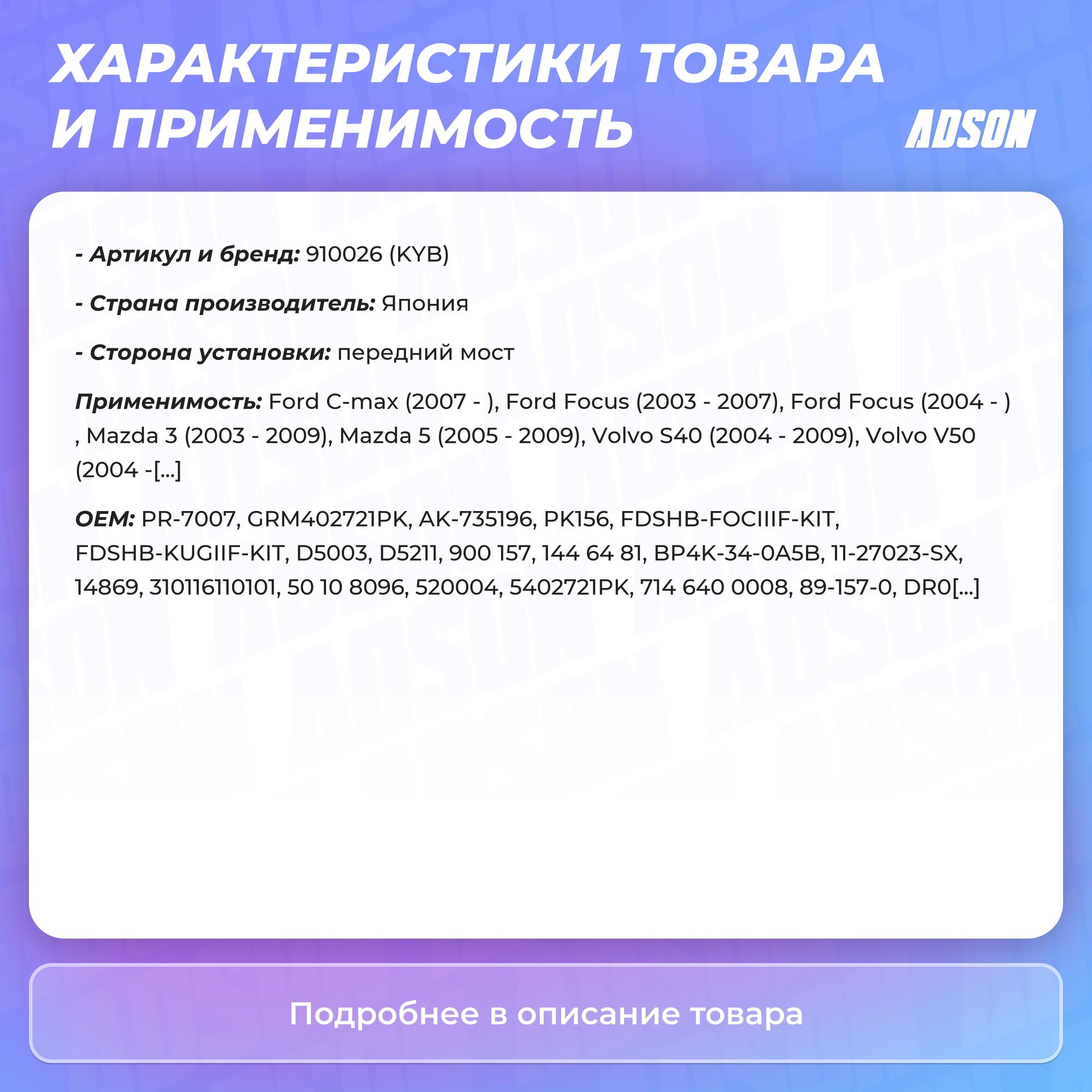 ХАРАКТЕРИСТИКИ ТОВАРА И ПРИМЕНИМОСТЬ

ADSON

- Артикул и бренд: 910026 (KYB)

- Страна производитель: Япония

- Сторона установки: передний мост

Применимость: Ford C-max (2007 - ), Ford Focus (2003 - 2007), Ford Focus (2004 - ) , Mazda 3 (2003 - 2009), Mazda 5 (2005 - 2009), Volvo S40 (2004 - 2009), Volvo V50 (2004 -[...]

OEM: PR-7007, GRM402721PK, AK-735196, PK156, FDSHB-FOCIIIF-KIT, FDSHB-KUGIIF-KIT, D5003, D5211, 900 157, 144 64 81, BP4K-34-0A5B, 11-27023-SX, 14869, 310116110101, 50 10 8096, 520004, 5402721PK, 714 640 0008, 89-157-0, DR0[...]

Подробнее в описание товара